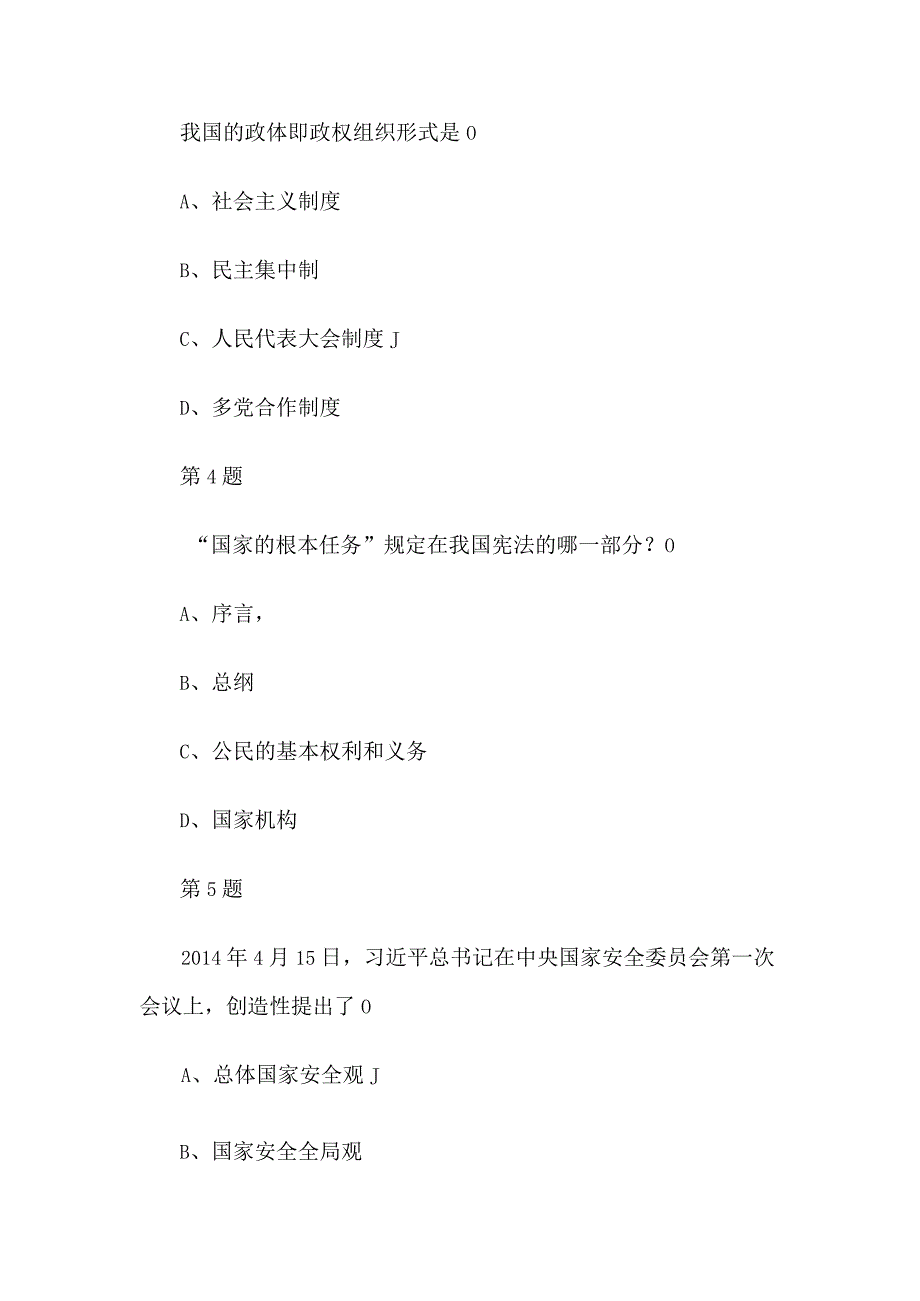 我国的政体即政权组织形式是 0

A、社会主义制度

B、民主集中制

C、人民代表大会制度 J

D、多党合作制度

第 4 题

“国家的根本任务”规定在我国宪法的哪一部分？0

A、序言，

B、总纲

C、公民的基本权利和义务

D、国家机构

第 5 题

2014 年 4 月 15 日，习近平总书记在中央国家安全委员会第一次会议上，创造性提出了 0

A、总体国家安全观 J

B、国家安全全局观